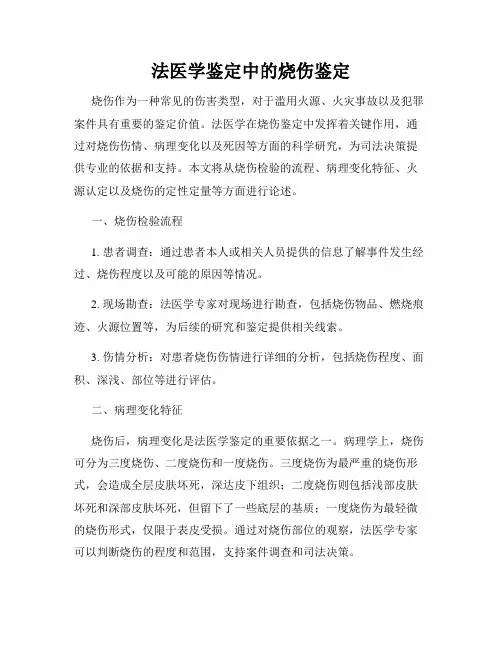 法医学鉴定中的烧伤鉴定

烧伤作为一种常见的伤害类型，对于滥用火源、火灾事故以及犯罪案件具有重要的鉴定价值。法医学在烧伤鉴定中发挥着关键作用，通过对烧伤伤情、病理变化以及死因等方面的科学研究，为司法决策提供专业的依据和支持。本文将从烧伤检验的流程、病理变化特征、火源认定以及烧伤的定性定量等方面进行论述。

一、烧伤检验流程

1. 患者调查：通过患者本人或相关人员提供的信息了解事件发生经过、烧伤程度以及可能的原因等情况。

2. 现场勘查：法医学专家对现场进行勘查，包括烧伤物品、燃烧痕迹、火源位置等，为后续的研究和鉴定提供相关线索。

3. 伤情分析：对患者烧伤伤情进行详细的分析，包括烧伤程度、面积、深浅、部位等进行评估。

二、病理变化特征

烧伤后，病理变化是法医学鉴定的重要依据之一。病理学上，烧伤可分为三度烧伤、二度烧伤和一度烧伤。三度烧伤为最严重的烧伤形式，会造成全层皮肤坏死，深达皮下组织；二度烧伤则包括浅部皮肤坏死和深部皮肤坏死，但留下了一些底层的基质；一度烧伤为最轻微的烧伤形式，仅限于表皮受损。通过对烧伤部位的观察，法医学专家可以判断烧伤的程度和范围，支持案件调查和司法决策。